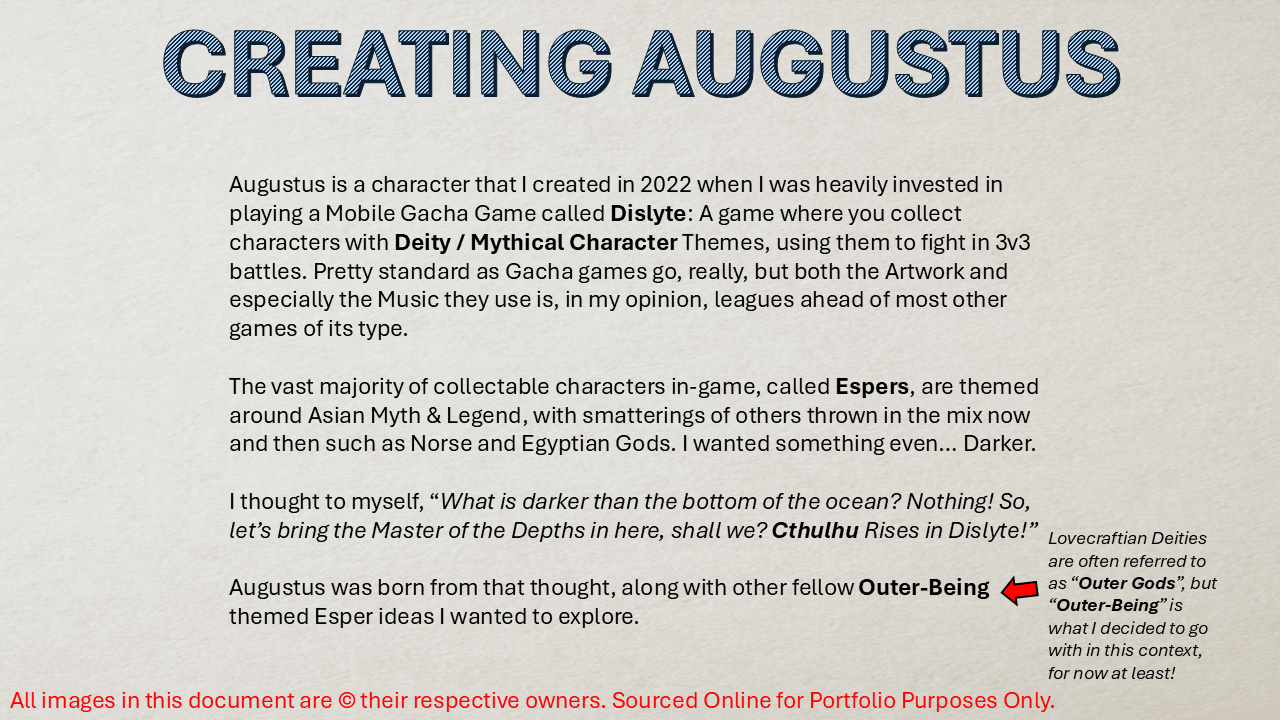 CREATING AUGUSTUS

Augustus is a character that I created in 2022 when I was heavily invested in playing a Mobile Gacha Game called Dislyte: A game where you collect characters with Deity / Mythical Character Themes, using them to fight in 3v3 battles. Pretty standard as Gacha games go, really, but both the Artwork and especially the Music they use is, in my opinion, leagues ahead of most other games of its type.

The vast majority of collectable characters in-game, called Espers, are themed around Asian Myth & Legend, with smatterings of others thrown in the mix now and then such as Norse and Egyptian Gods. I wanted something even… Darker.

I thought to myself, "What is darker than the bottom of the ocean? Nothing! So, let's bring the Master of the Depths in here, shall we? Cthulhu Rises in Dislyte!"

Augustus was born from that thought, along with other fellow Outer-Being themed Esper ideas I wanted to explore.

Lovecraftian Deities are often referred to as "Outer Gods", but "Outer-Being" is what I decided to go with in this context, for now at least!

All images in this document are © their respective owners. Sourced Online for Portfolio Purposes Only.